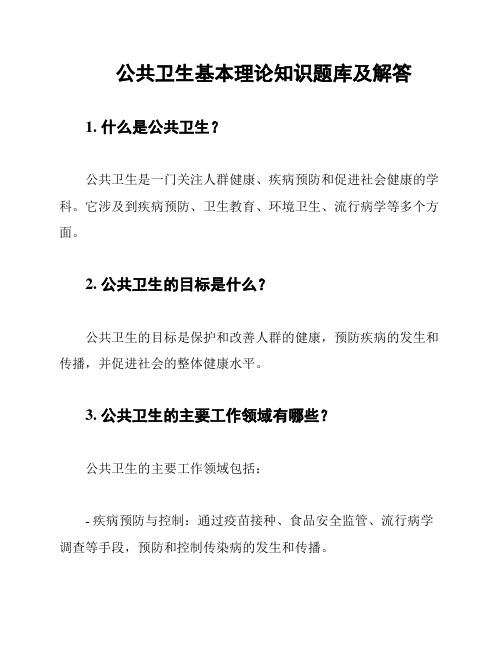 公共卫生基本理论知识题库及解答

1. 什么是公共卫生？

公共卫生是一门关注人群健康、疾病预防和促进社会健康的学科。它涉及到疾病预防、卫生教育、环境卫生、流行病学等多个方面。

2. 公共卫生的目标是什么？

公共卫生的目标是保护和改善人群的健康，预防疾病的发生和传播，并促进社会的整体健康水平。

3. 公共卫生的主要工作领域有哪些？

公共卫生的主要工作领域包括：

- 疾病预防与控制：通过疫苗接种、食品安全监管、流行病学调查等手段，预防和控制传染病的发生和传播。